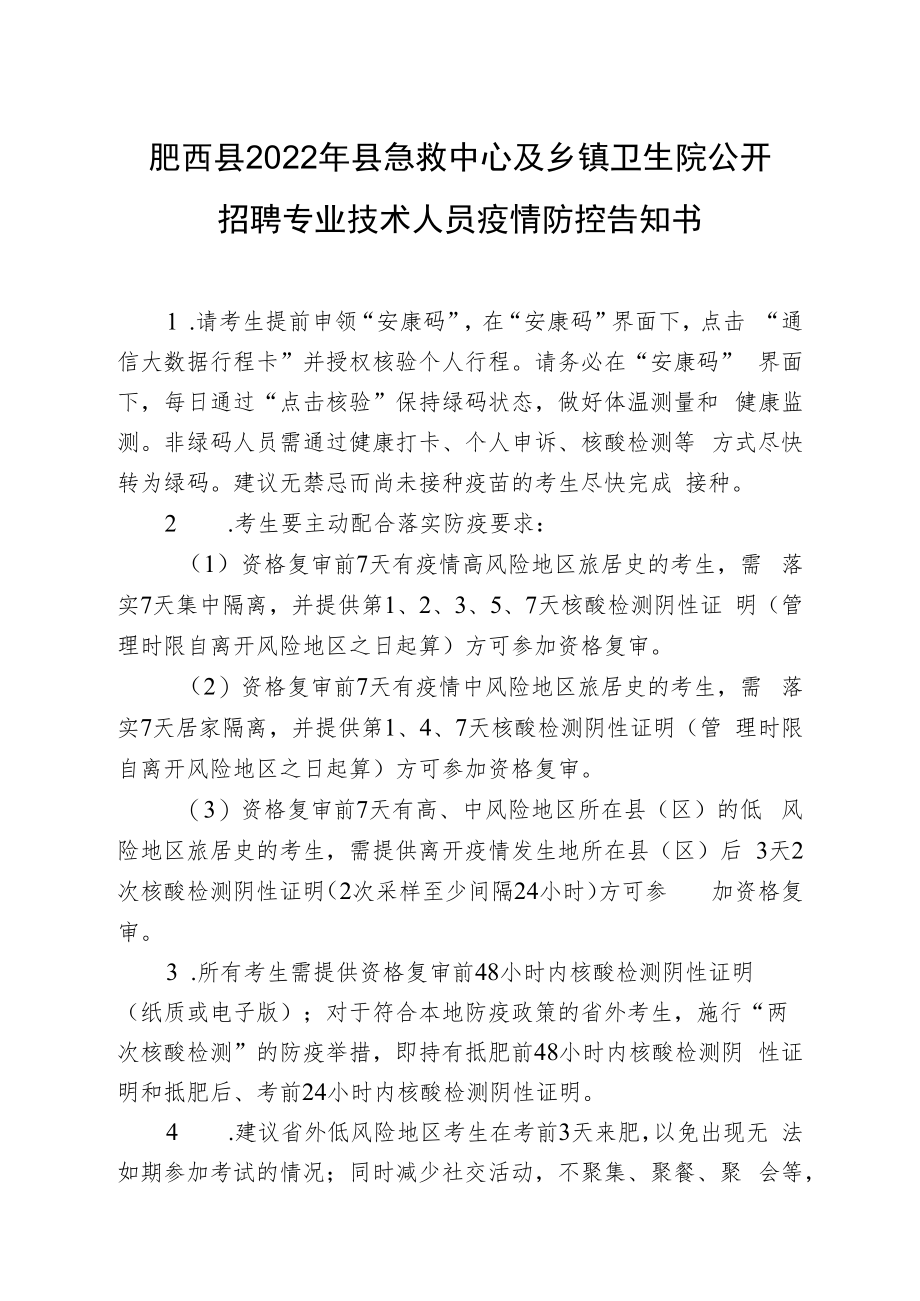 肥西县2022年县急救中心及乡镇卫生院公开招聘专业技术人员疫情防控告知书

1 .请考生提前申领“安康码”，在“安康码”界面下，点击 “通信大数据行程卡”并授权核验个人行程。请务必在“安康码” 界面下，每日通过“点击核验”保持绿码状态，做好体温测量和 健康监测。非绿码人员需通过健康打卡、个人申诉、核酸检测等 方式尽快转为绿码。建议无禁忌而尚未接种疫苗的考生尽快完成 接种。

2 .考生要主动配合落实防疫要求：

（1）资格复审前7天有疫情高风险地区旅居史的考生，需 落实7天集中隔离，并提供第1、2、3、5、7天核酸检测阴性证 明（管理时限自离开风险地区之日起算）方可参加资格复审。

（2）资格复审前7天有疫情中风险地区旅居史的考生，需 落实7天居家隔离，并提供第1、4、7天核酸检测阴性证明（管 理时限自离开风险地区之日起算）方可参加资格复审。

（3）资格复审前7天有高、中风险地区所在县（区）的低 风险地区旅居史的考生，需提供离开疫情发生地所在县（区）后 3天2次核酸检测阴性证明（2次采样至少间隔24小时）方可参 加资格复审。

3 .所有考生需提供资格复审前48小时内核酸检测阴性证明（纸质或电子版）；对于符合本地防疫政策的省外考生，施行“两次核酸检测”的防疫举措，即持有抵肥前48小时内核酸检测阴 性证明和抵肥后、考前24小时内核酸检测阴性证明。

4 .建议省外低风险地区考生在考前3天来肥，以免出现无 法如期参加考试的情况；同时减少社交活动，不聚集、聚餐、聚 会等，